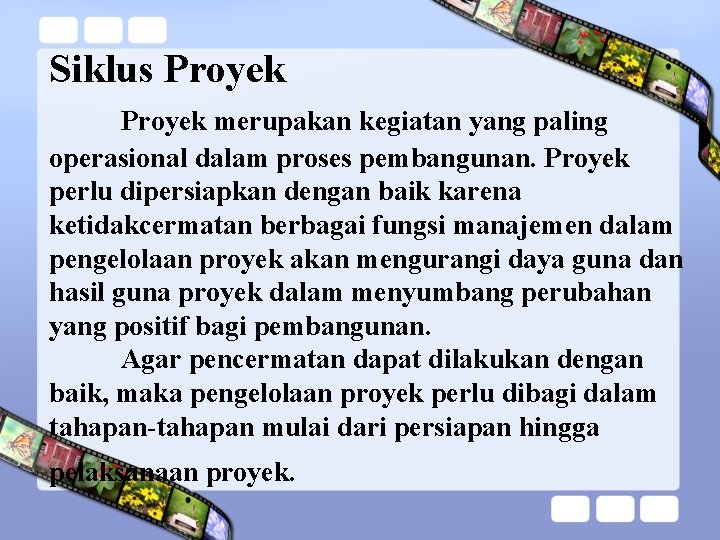 Siklus Proyek

Proyek merupakan kegiatan yang paling operasional dalam proses pembangunan. Proyek perlu dipersiapkan dengan baik karena ketidakcermatan berbagai fungsi manajemen dalam pengelolaan proyek akan mengurangi daya guna dan hasil guna proyek dalam menyumbang perubahan yang positif bagi pembangunan.

Agar pencermatan dapat dilakukan dengan baik, maka pengelolaan proyek perlu dibagi dalam tahapan-tahapan mulai dari persiapan hingga pelaksanaan proyek.